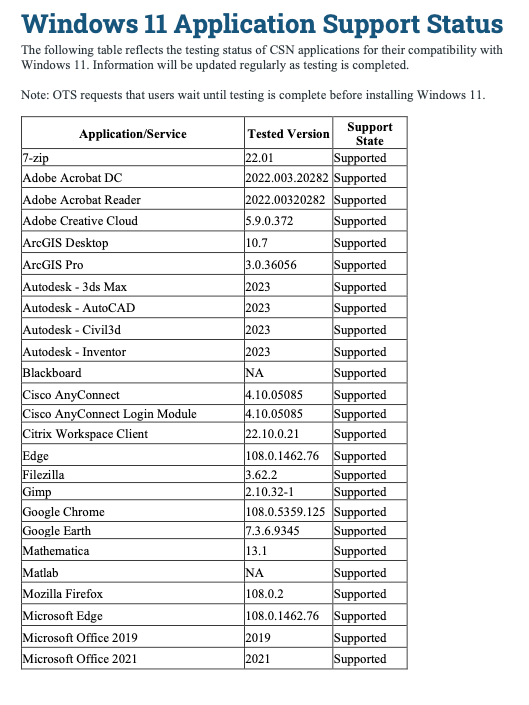 Windows 11 Application Support Status

The following table reflects the testing status of CSN applications for their compatibility with Windows 11. Information will be updated regularly as testing is completed.

Note: OTS requests that users wait until testing is complete before installing Windows 11.

| Application/Service | Tested Version | Support State |
|---|---|---|
| 7-zip | 22.01 | Supported |
| Adobe Acrobat DC | 2022.003.20282 | Supported |
| Adobe Acrobat Reader | 2022.00320282 | Supported |
| Adobe Creative Cloud | 5.9.0.372 | Supported |
| ArcGIS Desktop | 10.7 | Supported |
| ArcGIS Pro | 3.0.36056 | Supported |
| Autodesk - 3ds Max | 2023 | Supported |
| Autodesk - AutoCAD | 2023 | Supported |
| Autodesk - Civil3d | 2023 | Supported |
| Autodesk - Inventor | 2023 | Supported |
| Blackboard | NA | Supported |
| Cisco AnyConnect | 4.10.05085 | Supported |
| Cisco AnyConnect Login Module | 4.10.05085 | Supported |
| Citrix Workspace Client | 22.10.0.21 | Supported |
| Edge | 108.0.1462.76 | Supported |
| Filezilla | 3.62.2 | Supported |
| Gimp | 2.10.32-1 | Supported |
| Google Chrome | 108.0.5359.125 | Supported |
| Google Earth | 7.3.6.9345 | Supported |
| Mathematica | 13.1 | Supported |
| Matlab | NA | Supported |
| Mozilla Firefox | 108.0.2 | Supported |
| Microsoft Edge | 108.0.1462.76 | Supported |
| Microsoft Office 2019 | 2019 | Supported |
| Microsoft Office 2021 | 2021 | Supported |